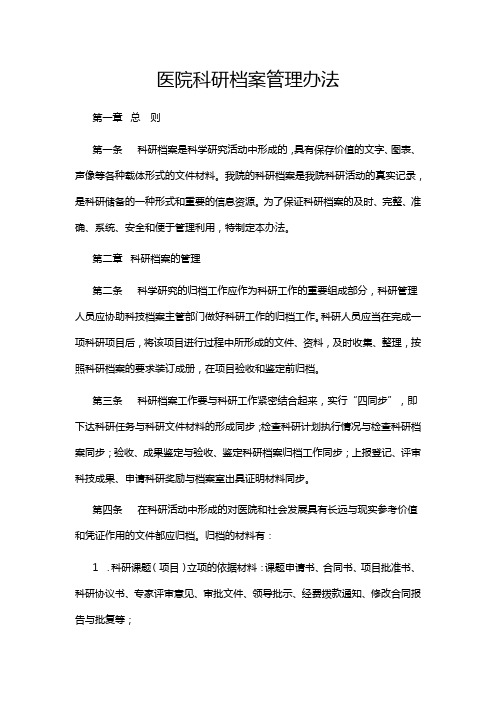 医院科研档案管理办法

第一章 总 则

第一条 科研档案是科学研究活动中形成的，具有保存价值的文字、图表、声像等各种载体形式的文件材料。我院的科研档案是我院科研活动的真实记录，是科研储备的一种形式和重要的信息资源。为了保证科研档案的及时、完整、准确、系统、安全和便于管理利用，特制定本办法。

第二章 科研档案的管理

第二条 科学研究的归档工作应作为科研工作的重要组成部分，科研管理人员应协助科技档案主管部门做好科研工作的归档工作。科研人员应当在完成一项科研项目后，将该项目进行过程中所形成的文件、资料，及时收集、整理，按照科研档案的要求装订成册，在项目验收和鉴定前归档。

第三条 科研档案工作要与科研工作紧密结合起来，实行“四同步”，即下达科研任务与科研文件材料的形成同步；检查科研计划执行情况与检查科研档案同步；验收、成果鉴定与验收、鉴定科研档案归档工作同步；上报登记、评审科技成果、申请科研奖励与档案室出具证明材料同步。

第四条 在科研活动中形成的对医院和社会发展具有长远与现实参考价值和凭证作用的文件都应归档。归档的材料有：

1 .科研课题（项目）立项的依据材料：课题申请书、合同书、项目批准书、科研协议书、专家评审意见、审批文件、领导批示、经费拨款通知、修改合同报告与批复等；